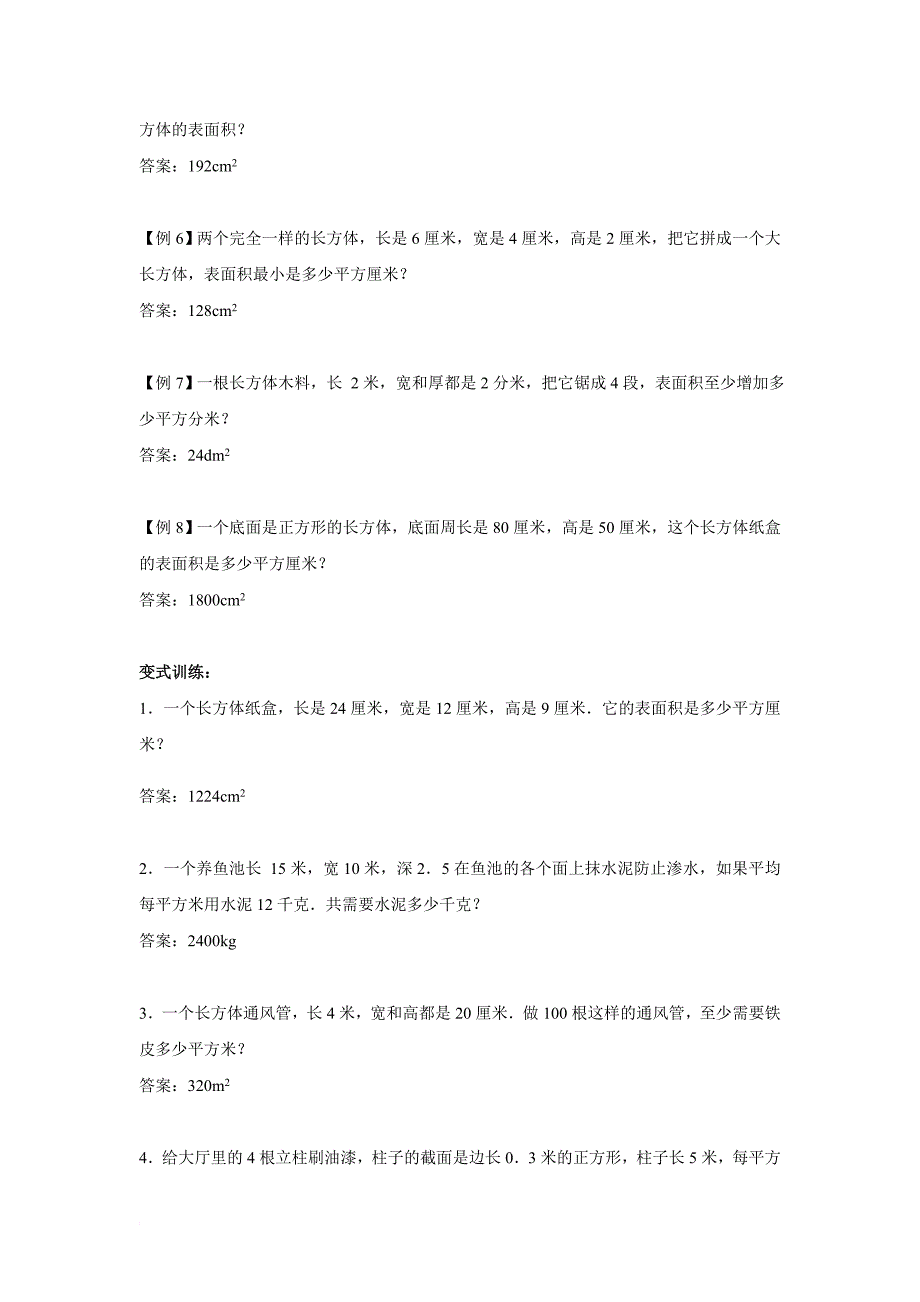 方体的表面积？

答案：$192cm^2$

【例 6】两个完全一样的长方体，长是 6 厘米，宽是 4 厘米，高是 2 厘米，把它拼成一个大长方体，表面积最小是多少平方厘米？

答案：$128cm^2$

【例 7】一根长方体木料，长 2 米，宽和厚都是 2 分米，把它锯成 4 段，表面积至少增加多少平方分米？

答案：$24dm^2$

【例 8】一个底面是正方形的长方体，底面周长是 80 厘米，高是 50 厘米，这个长方体纸盒的表面积是多少平方厘米？

答案：$1800cm^2$

变式训练：

1．一个长方体纸盒，长是 24 厘米，宽是 12 厘米，高是 9 厘米．它的表面积是多少平方厘米？

答案：$1224cm^2$

2．一个养鱼池长 15 米，宽 10 米，深 2．5 在鱼池的各个面上抹水泥防止渗水，如果平均每平方米用水泥 12 千克．共需要水泥多少千克？

答案：2400kg

3．一个长方体通风管，长 4 米，宽和高都是 20 厘米．做 100 根这样的通风管，至少需要铁皮多少平方米？

答案：$320m^2$

4．给大厅里的 4 根立柱刷油漆，柱子的截面是边长 0．3 米的正方形，柱子长 5 米，每平方